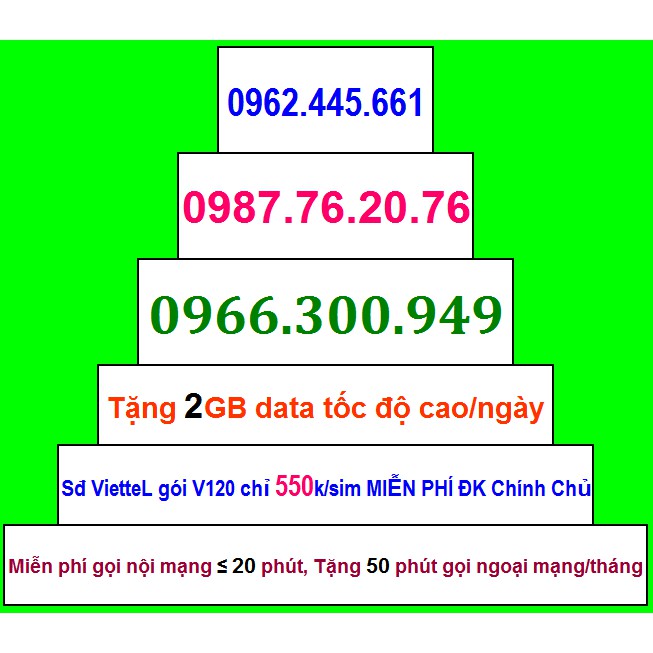 0962.445.661

0987.76.20.76

0966.300.949

Tặng 2GB data tốc độ cao/ngày

Sđ VietteL gói V120 chỉ 550k/sim MIỄN PHÍ ĐK Chính Chủ

Miễn phí gọi nội mạng ≤ 20 phút, Tặng 50 phút gọi ngoại mạng/tháng